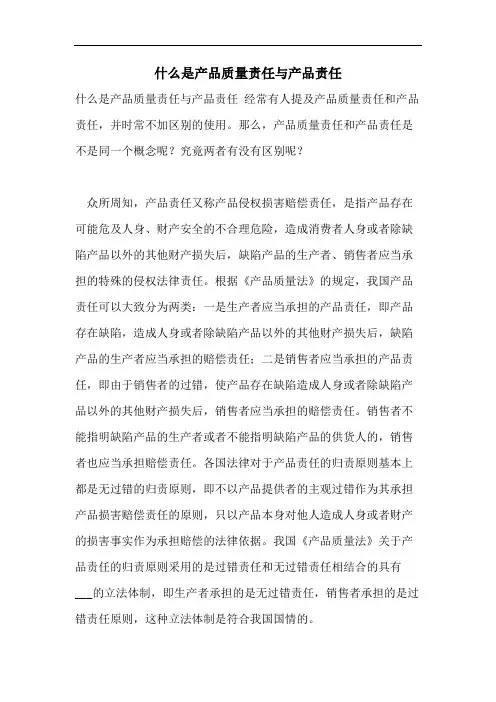 什么是产品质量责任与产品责任

什么是产品质量责任与产品责任 经常有人提及产品质量责任和产品责任，并时常不加区别的使用。那么，产品质量责任和产品责任是不是同一个概念呢？究竟两者有没有区别呢？

众所周知，产品责任又称产品侵权损害赔偿责任，是指产品存在可能危及人身、财产安全的不合理危险，造成消费者人身或者除缺陷产品以外的其他财产损失后，缺陷产品的生产者、销售者应当承担的特殊的侵权法律责任。根据《产品质量法》的规定，我国产品责任可以大致分为两类：一是生产者应当承担的产品责任，即产品存在缺陷，造成人身或者除缺陷产品以外的其他财产损失后，缺陷产品的生产者应当承担的赔偿责任；二是销售者应当承担的产品责任，即由于销售者的过错，使产品存在缺陷造成人身或者除缺陷产品以外的其他财产损失后，销售者应当承担的赔偿责任。销售者不能指明缺陷产品的生产者或者不能指明缺陷产品的供货人的，销售者也应当承担赔偿责任。各国法律对于产品责任的归责原则基本上都是无过错的归责原则，即不以产品提供者的主观过错作为其承担产品损害赔偿责任的原则，只以产品本身对他人造成人身或者财产的损害事实作为承担赔偿的法律依据。我国《产品质量法》关于产品责任的归责原则采用的是过错责任和无过错责任相结合的具有___的立法体制，即生产者承担的是无过错责任，销售者承担的是过错责任原则，这种立法体制是符合我国国情的。